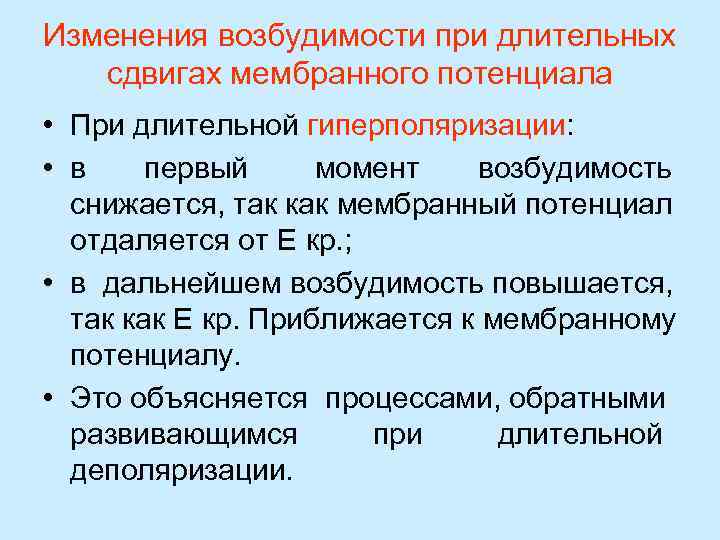 Изменения возбудимости при длительных сдвигах мембранного потенциала

• При длительной гиперполяризации:
• в первый момент возбудимость снижается, так как мембранный потенциал отдаляется от Е кр.;
• в дальнейшем возбудимость повышается, так как Е кр. Приближается к мембранному потенциалу.
• Это объясняется процессами, обратными развивающимся при длительной деполяризации.